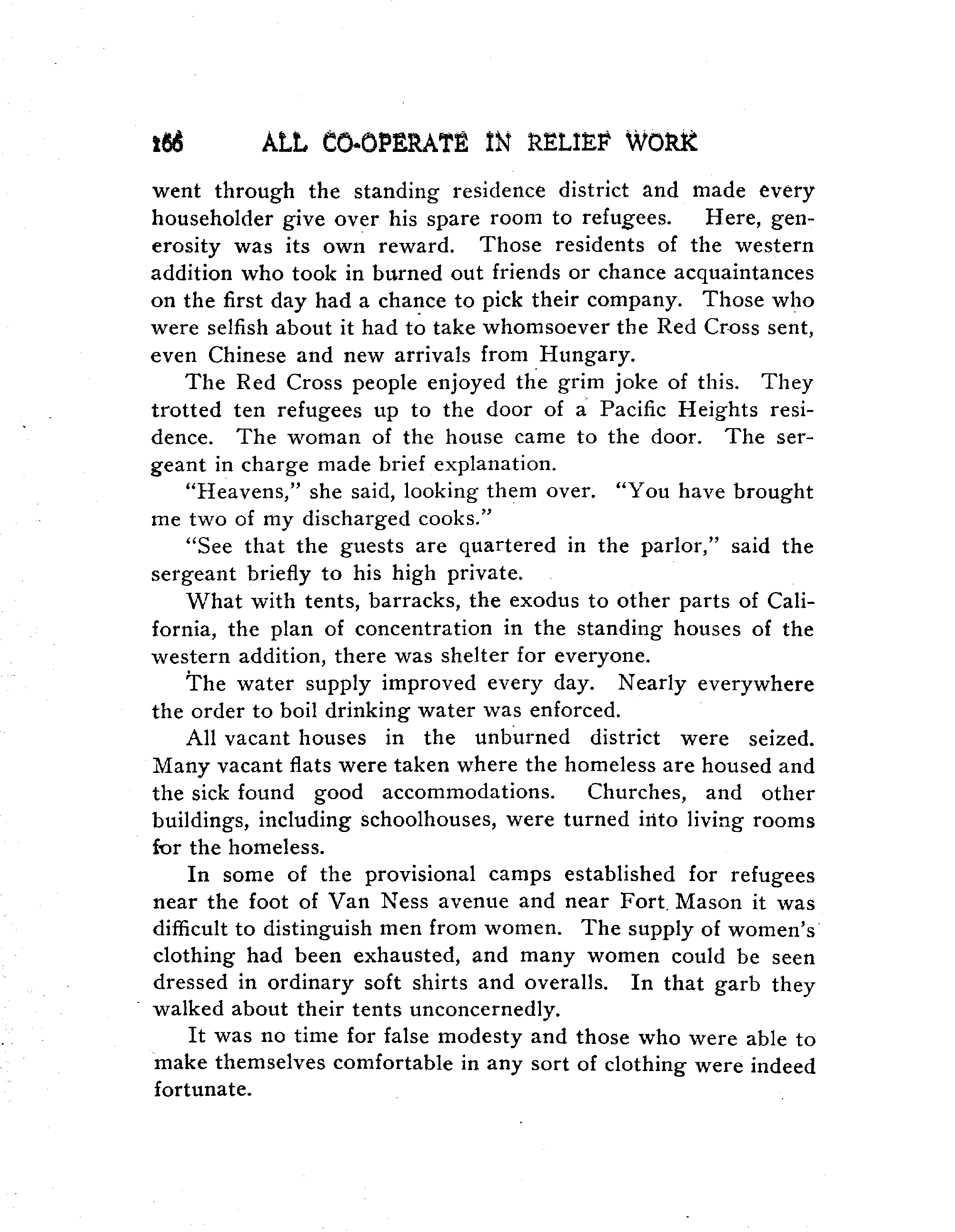 166 ALL CO-OPERATE IN RELIEF WORK

went through the standing residence district and made every householder give over his spare room to refugees. Here, generosity was its own reward. Those residents of the western addition who took in burned out friends or chance acquaintances on the first day had a chance to pick their company. Those who were selfish about it had to take whomsoever the Red Cross sent, even Chinese and new arrivals from Hungary.

The Red Cross people enjoyed the grim joke of this. They trotted ten refugees up to the door of a Pacific Heights residence. The woman of the house came to the door. The sergeant in charge made brief explanation.

"Heavens," she said, looking them over. "You have brought me two of my discharged cooks."

"See that the guests are quartered in the parlor," said the sergeant briefly to his high private.

What with tents, barracks, the exodus to other parts of California, the plan of concentration in the standing houses of the western addition, there was shelter for everyone.

The water supply improved every day. Nearly everywhere the order to boil drinking water was enforced.

All vacant houses in the unburned district were seized. Many vacant flats were taken where the homeless are housed and the sick found good accommodations. Churches, and other buildings, including schoolhouses, were turned into living rooms for the homeless.

In some of the provisional camps established for refugees near the foot of Van Ness avenue and near Fort Mason it was difficult to distinguish men from women. The supply of women's clothing had been exhausted, and many women could be seen dressed in ordinary soft shirts and overalls. In that garb they walked about their tents unconcernedly.

It was no time for false modesty and those who were able to make themselves comfortable in any sort of clothing were indeed fortunate.